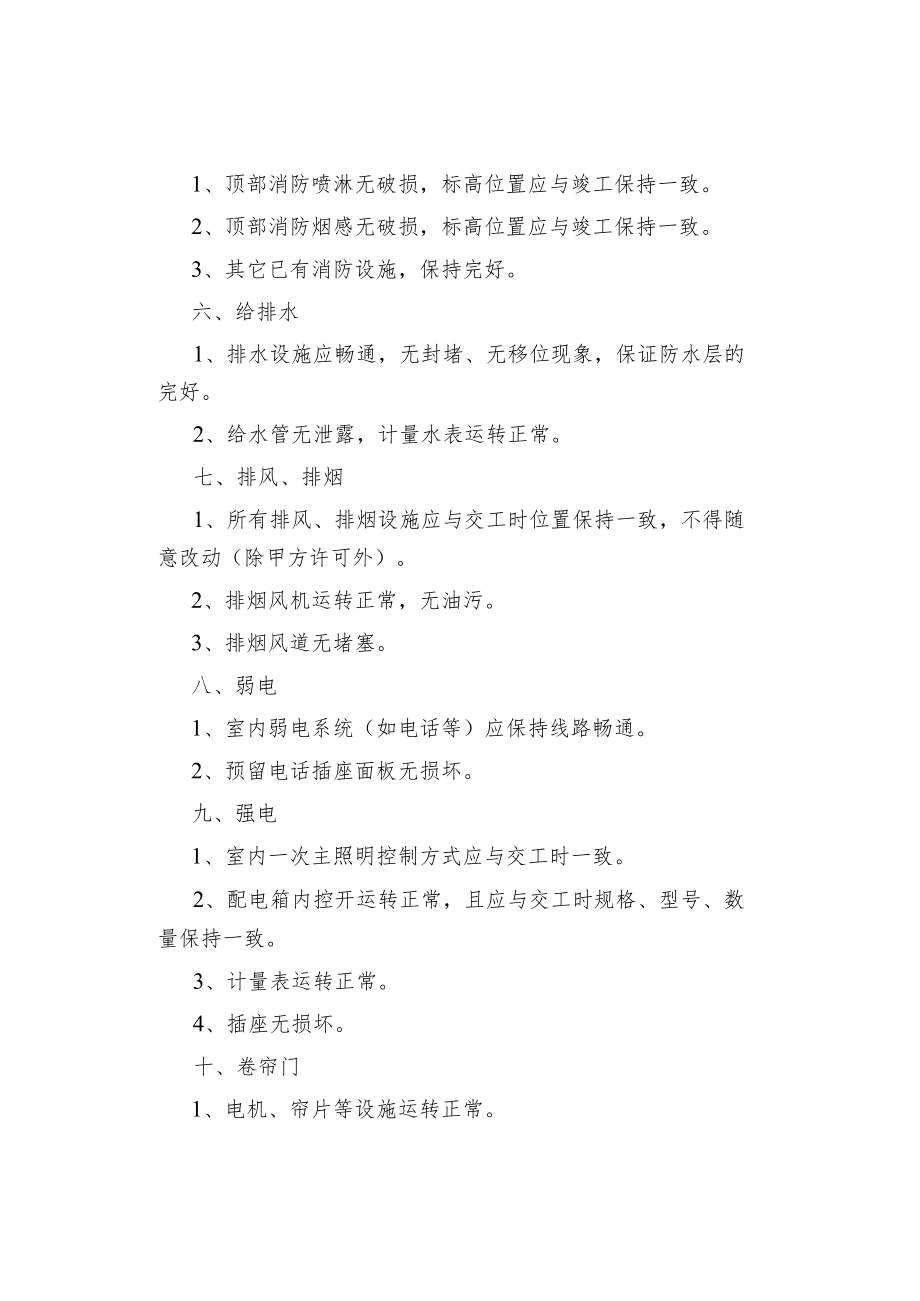 1、顶部消防喷淋无破损，标高位置应与竣工保持一致。

2、顶部消防烟感无破损，标高位置应与竣工保持一致。

3、其它已有消防设施，保持完好。

六、给排水

1、排水设施应畅通，无封堵、无移位现象，保证防水层的完好。

2、给水管无泄露，计量水表运转正常。

七、排风、排烟

1、所有排风、排烟设施应与交工时位置保持一致，不得随意改动（除甲方许可外）。

2、排烟风机运转正常，无油污。

3、排烟风道无堵塞。

八、弱电

1、室内弱电系统（如电话等）应保持线路畅通。

2、预留电话插座面板无损坏。

九、强电

1、室内一次主照明控制方式应与交工时一致。

2、配电箱内控开运转正常，且应与交工时规格、型号、数量保持一致。

3、计量表运转正常。

4、插座无损坏。

十、卷帘门

1、电机、帘片等设施运转正常。